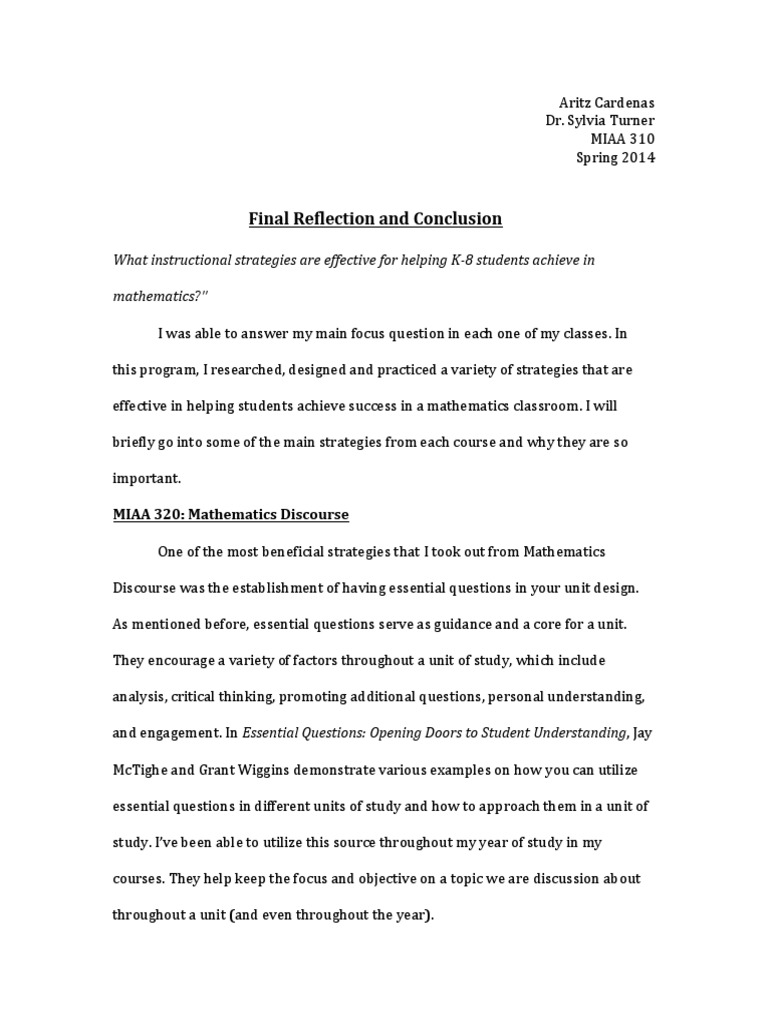 Aritz Cardenas
Dr. Sylvia Turner
MIAA 310
Spring 2014

Final Reflection and Conclusion

What instructional strategies are effective for helping K-8 students achieve in mathematics?"

I was able to answer my main focus question in each one of my classes. In this program, I researched, designed and practiced a variety of strategies that are effective in helping students achieve success in a mathematics classroom. I will briefly go into some of the main strategies from each course and why they are so important.

MIAA 320: Mathematics Discourse

One of the most beneficial strategies that I took out from Mathematics Discourse was the establishment of having essential questions in your unit design. As mentioned before, essential questions serve as guidance and a core for a unit. They encourage a variety of factors throughout a unit of study, which include analysis, critical thinking, promoting additional questions, personal understanding, and engagement. In Essential Questions: Opening Doors to Student Understanding, Jay McTighe and Grant Wiggins demonstrate various examples on how you can utilize essential questions in different units of study and how to approach them in a unit of study. I've been able to utilize this source throughout my year of study in my courses. They help keep the focus and objective on a topic we are discussion about throughout a unit (and even throughout the year).